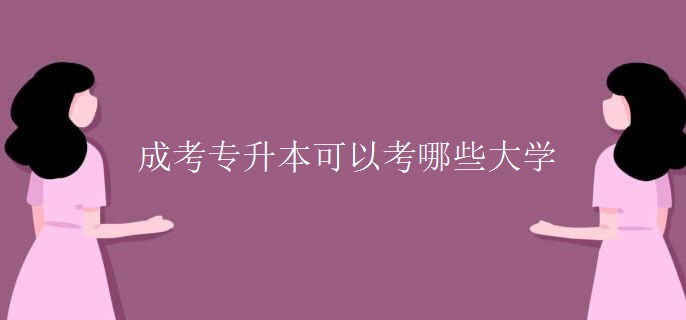 成考专升本可以考哪些大学